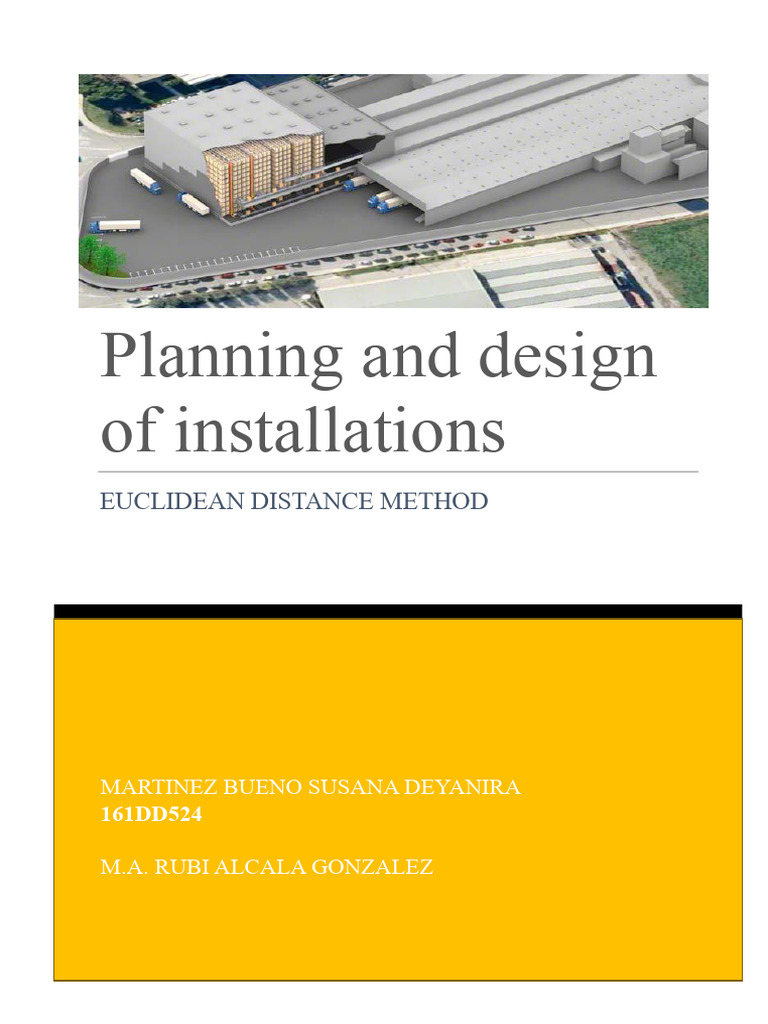 Planning and design of installations

EUCLIDEAN DISTANCE METHOD

MARTINEZ BUENO SUSANA DEYANIRA
161DD524

M.A. RUBI ALCALA GONZALEZ